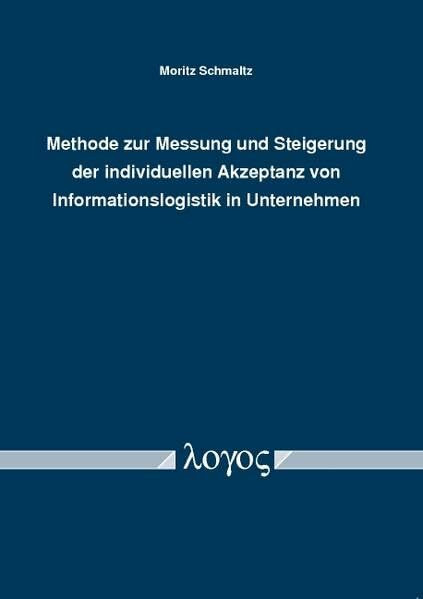 Moritz Schmaltz

Methode zur Messung und Steigerung der individuellen Akzeptanz von Informationslogistik in Unternehmen

λογος